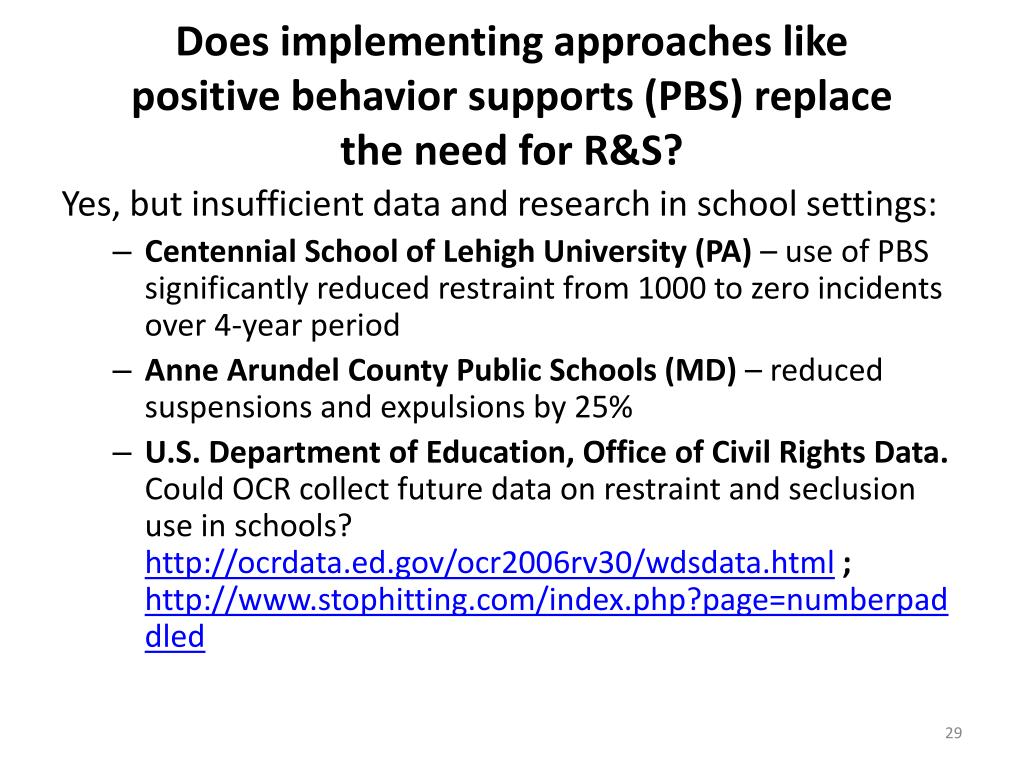 Does implementing approaches like positive behavior supports (PBS) replace the need for R&S?

Yes, but insufficient data and research in school settings:

– Centennial School of Lehigh University (PA) – use of PBS significantly reduced restraint from 1000 to zero incidents over 4-year period

– Anne Arundel County Public Schools (MD) – reduced suspensions and expulsions by 25%

– U.S. Department of Education, Office of Civil Rights Data. Could OCR collect future data on restraint and seclusion use in schools? http://ocrdata.ed.gov/ocr2006rv30/wdsdata.html ; http://www.stophitting.com/index.php?page=numberpaddled

29